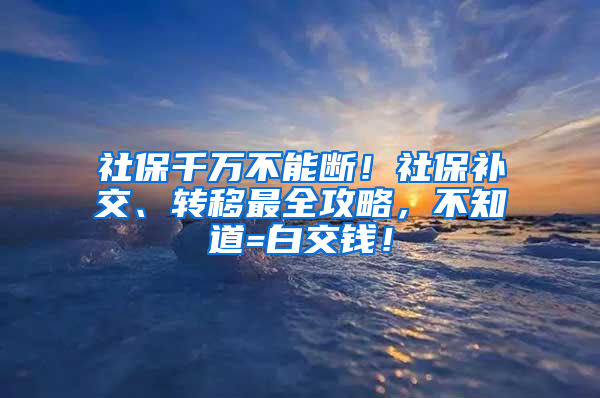 社保千万不能断！社保补交、转移最全攻略，不知道=白交钱！